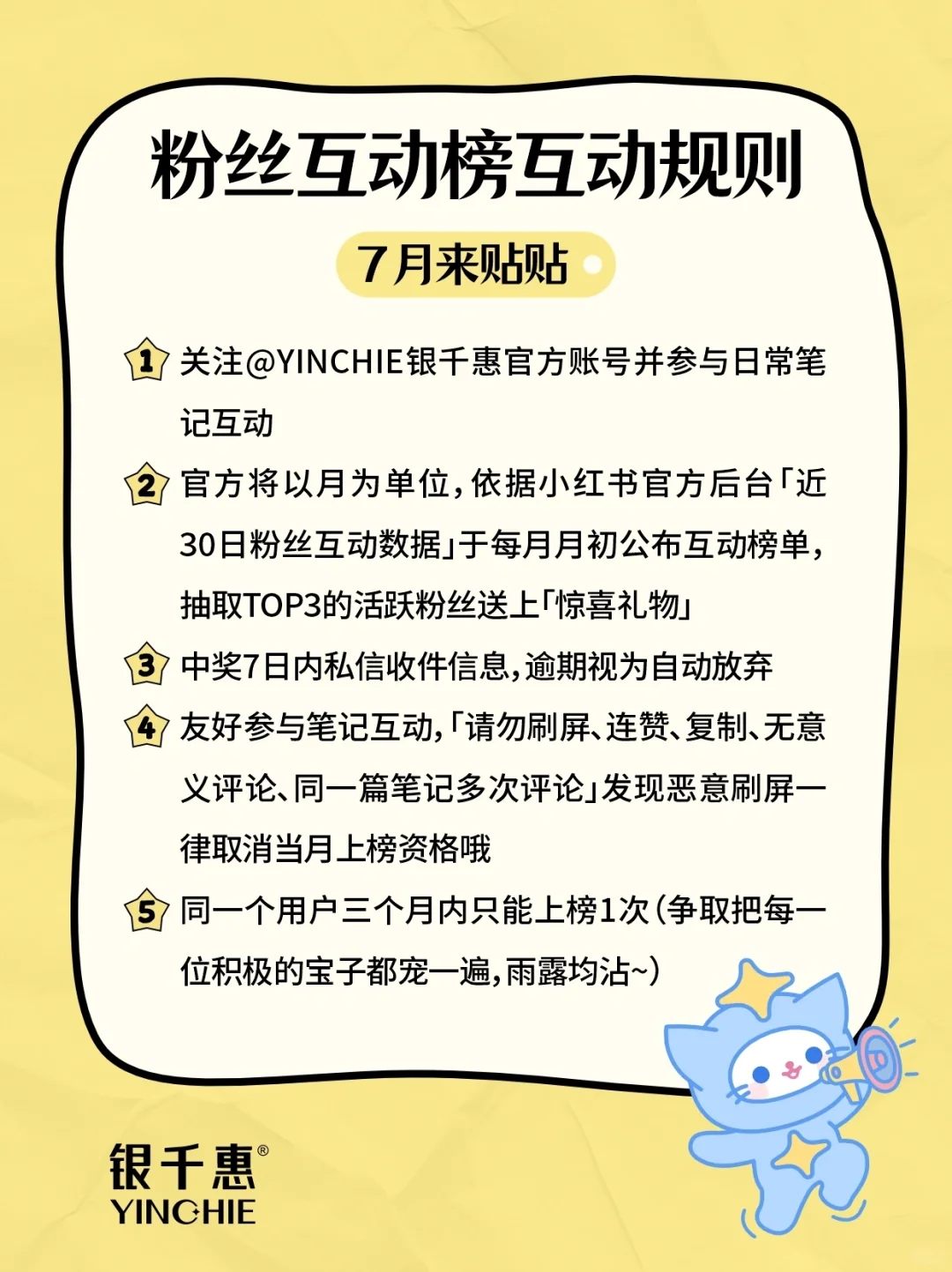 粉丝互动榜互动规则

7月来贴贴

1 关注@YINCHIE银千惠官方账号并参与日常笔记互动

2 官方将以月为单位，依据小红书官方后台「近30日粉丝互动数据」于每月月初公布互动榜单，抽取TOP3的活跃粉丝送上「惊喜礼物」

3 中奖7日内私信收件信息，逾期视为自动放弃

4 友好参与笔记互动，「请勿刷屏、连赞、复制、无意义评论、同一篇笔记多次评论」发现恶意刷屏一律取消当月上榜资格哦

5 同一个用户三个月内只能上榜1次（争取把每一位积极的宝子都宠一遍，雨露均沾~）

银千惠®
YINCHIE